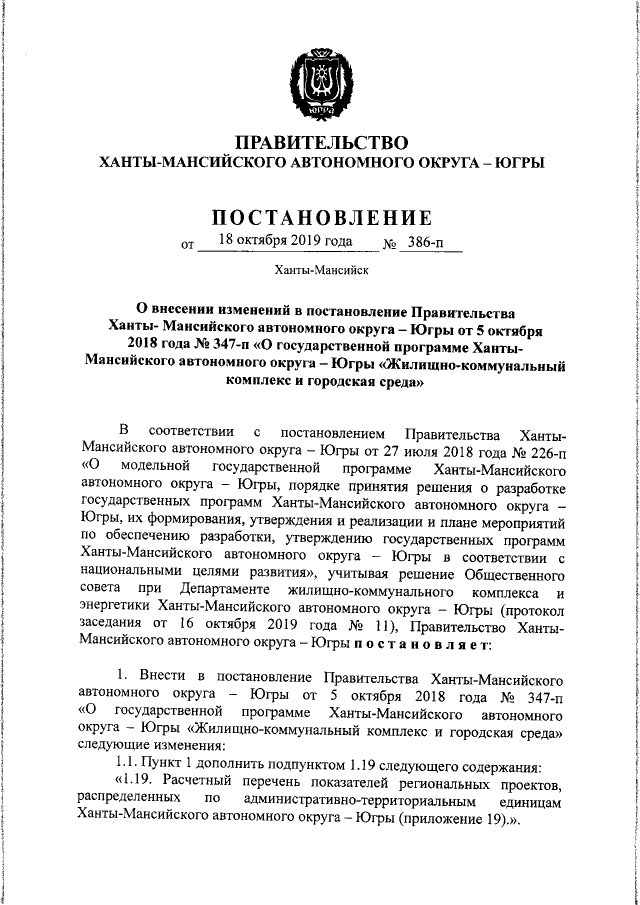 ЮГРА

ПРАВИТЕЛЬСТВО
ХАНТЫ-МАНСИЙСКОГО АВТОНОМНОГО ОКРУГА – ЮГРЫ

ПОСТАНОВЛЕНИЕ

от 18 октября 2019 года № 386-п

Ханты-Мансийск

О внесении изменений в постановление Правительства Ханты- Мансийского автономного округа – Югры от 5 октября 2018 года № 347-п «О государственной программе Ханты-Мансийского автономного округа – Югры «Жилищно-коммунальный комплекс и городская среда»

В соответствии с постановлением Правительства Ханты-Мансийского автономного округа – Югры от 27 июля 2018 года № 226-п «О модельной государственной программе Ханты-Мансийского автономного округа – Югры, порядке принятия решения о разработке государственных программ Ханты-Мансийского автономного округа – Югры, их формирования, утверждения и реализации и плане мероприятий по обеспечению разработки, утверждению государственных программ Ханты-Мансийского автономного округа – Югры в соответствии с национальными целями развития», учитывая решение Общественного совета при Департаменте жилищно-коммунального комплекса и энергетики Ханты-Мансийского автономного округа – Югры (протокол заседания от 16 октября 2019 года № 11), Правительство Ханты-Мансийского автономного округа – Югры п о с т а н о в л я е т:

1. Внести в постановление Правительства Ханты-Мансийского автономного округа – Югры от 5 октября 2018 года № 347-п «О государственной программе Ханты-Мансийского автономного округа – Югры «Жилищно-коммунальный комплекс и городская среда» следующие изменения:

1.1. Пункт 1 дополнить подпунктом 1.19 следующего содержания:

«1.19. Расчетный перечень показателей региональных проектов, распределенных по административно-территориальным единицам Ханты-Мансийского автономного округа – Югры (приложение 19).».